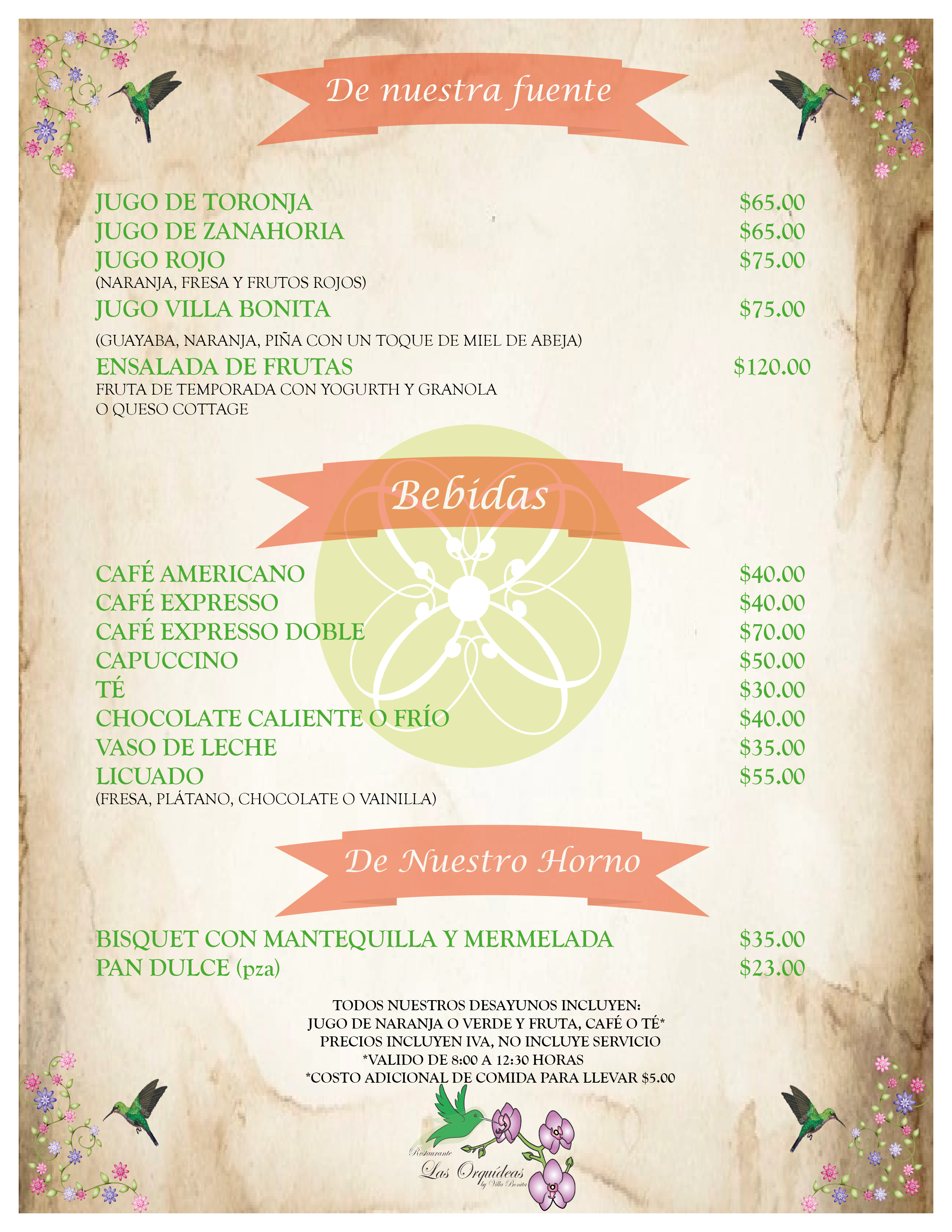 De nuestra fuente

JUGO DE TORONJA $65.00
JUGO DE ZANAHORIA $65.00
JUGO ROJO $75.00
(NARANJA, FRESA Y FRUTOS ROJOS)
JUGO VILLA BONITA $75.00
(GUAYABA, NARANJA, PIÑA CON UN TOQUE DE MIEL DE ABEJA)
ENSALADA DE FRUTAS $120.00
FRUTA DE TEMPORADA CON YOGURTH Y GRANOLA
O QUESO COTTAGE

Bebidas

CAFÉ AMERICANO $40.00
CAFÉ EXPRESSO $40.00
CAFÉ EXPRESSO DOBLE $70.00
CAPUCCINO $50.00
TÉ $30.00
CHOCOLATE CALIENTE O FRÍO $40.00
VASO DE LECHE $35.00
LICUADO $55.00
(FRESA, PLÁTANO, CHOCOLATE O VAINILLA)

De Nuestro Horno

BISQUET CON MANTEQUILLA Y MERMELADA $35.00
PAN DULCE (pza) $23.00

TODOS NUESTROS DESAYUNOS INCLUYEN:
JUGO DE NARANJA O VERDE Y FRUTA, CAFÉ O TÉ*
PRECIOS INCLUYEN IVA, NO INCLUYE SERVICIO
*VALIDO DE 8:00 A 12:30 HORAS
*COSTO ADICIONAL DE COMIDA PARA LLEVAR $5.00

Restaurante
Las Orquídeas
by Villa Bonita